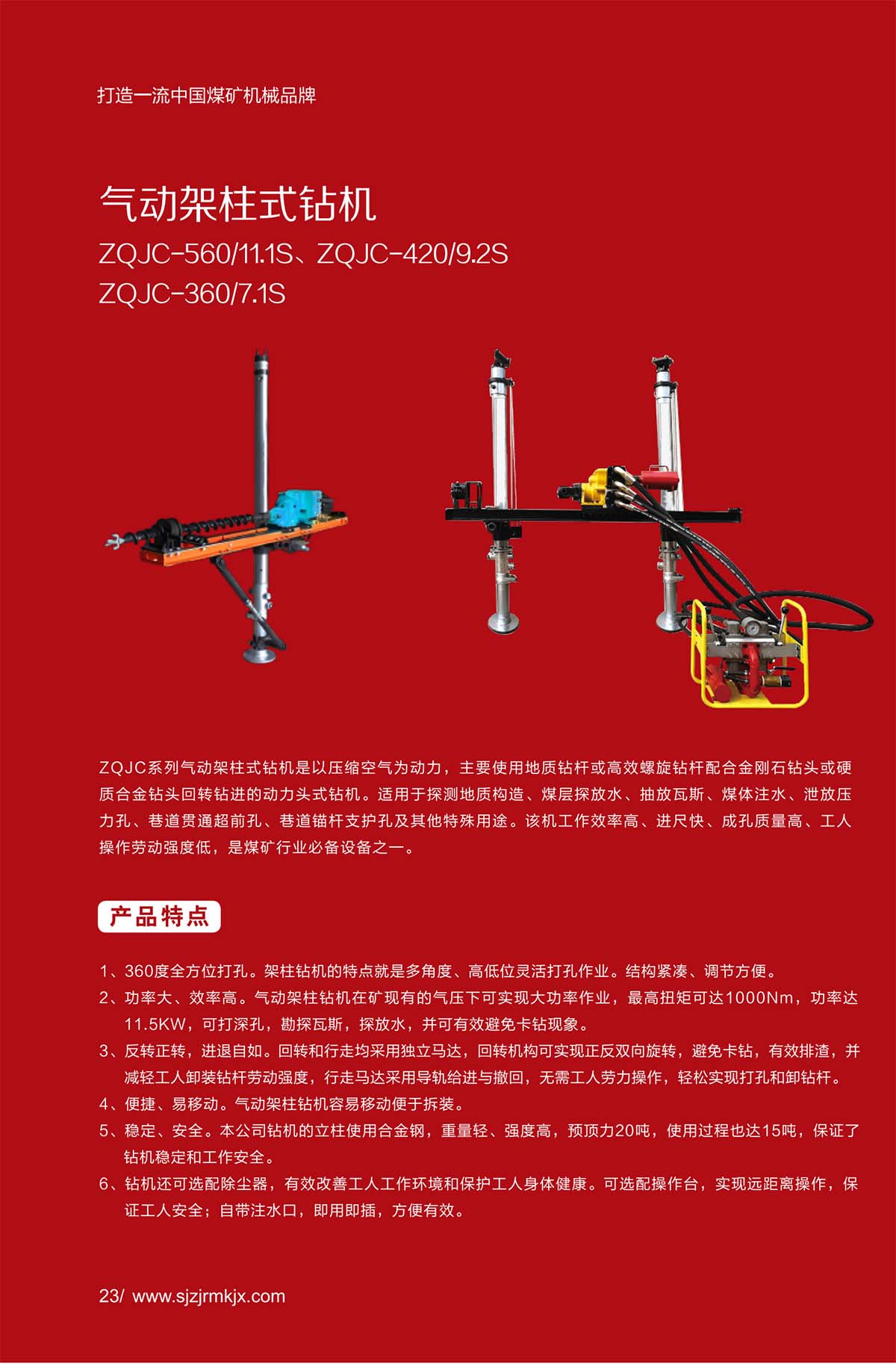 打造一流中国煤矿机械品牌

气动架柱式钻机

ZQJC-560/11.1S、ZQJC-420/9.2S
ZQJC-360/7.1S

ZQJC系列气动架柱式钻机是以压缩空气为动力，主要使用地质钻杆或高效螺旋钻杆配合金刚石钻头或硬质合金钻头回转钻进的动力头式钻机。适用于探测地质构造、煤层探放水、抽放瓦斯、煤体注水、泄放压力孔、巷道贯通超前孔、巷道锚杆支护孔及其他特殊用途。该机工作效率高、进尺快、成孔质量高、工人操作劳动强度低，是煤矿行业必备设备之一。

产品特点

1、360度全方位打孔。架柱钻机的特点就是多角度、高低位灵活打孔作业。结构紧凑、调节方便。
2、功率大、效率高。气动架柱钻机在矿现有的气压下可实现大功率作业，最高扭矩可达1000Nm，功率达11.5KW，可打深孔，勘探瓦斯，探放水，并可有效避免卡钻现象。
3、反转正转，进退自如。回转和行走均采用独立马达，回转机构可实现正反双向旋转，避免卡钻，有效排渣，并减轻工人卸装钻杆劳动强度，行走马达采用导轨给进与撤回，无需工人劳力操作，轻松实现打孔和卸钻杆。
4、便捷、易移动。气动架柱钻机容易移动便于拆装。
5、稳定、安全。本公司钻机的立柱使用合金钢，重量轻、强度高，预顶力20吨，使用过程也达15吨，保证了钻机稳定和工作安全。
6、钻机还可选配除尘器，有效改善工人工作环境和保护工人身体健康。可选配操作台，实现远距离操作，保证工人安全；自带注水口，即用即插，方便有效。

23/ www.sjzjrmkjx.com